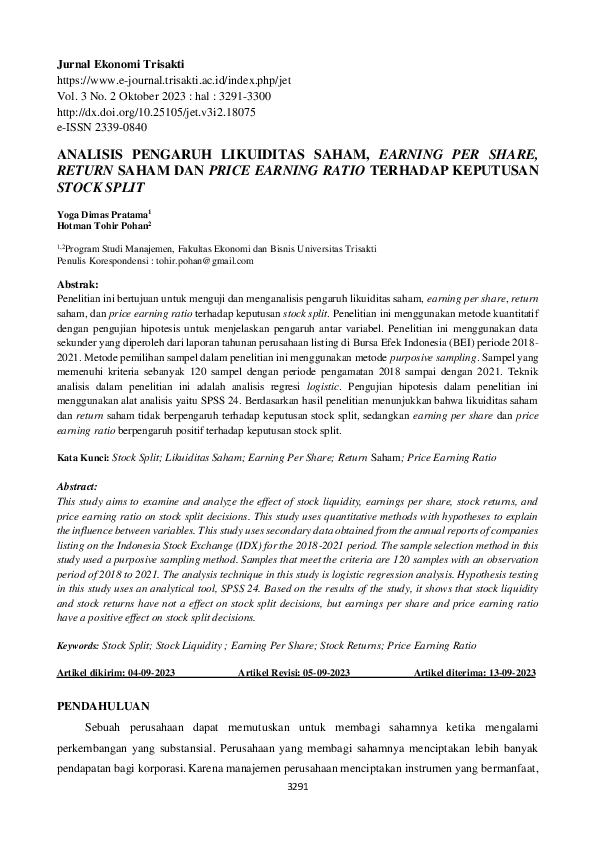 Jurnal Ekonomi Trisakti
https://www.e-journal.trisakti.ac.id/index.php/jet
Vol. 3 No. 2 Oktober 2023 : hal : 3291-3300
http://dx.doi.org/10.25105/jet.v3i2.18075
e-ISSN 2339-0840

ANALISIS PENGARUH LIKUIDITAS SAHAM, EARNING PER SHARE, RETURN SAHAM DAN PRICE EARNING RATIO TERHADAP KEPUTUSAN STOCK SPLIT

Yoga Dimas Pratama$^1$
Hotman Tohir Pohan$^2$

$^{1,2}$Program Studi Manajemen, Fakultas Ekonomi dan Bisnis Universitas Trisakti
Penulis Korespondensi : tohir.pohan@gmail.com

Abstrak:
Penelitian ini bertujuan untuk menguji dan menganalisis pengaruh likuiditas saham, earning per share, return saham, dan price earning ratio terhadap keputusan stock split. Penelitian ini menggunakan metode kuantitatif dengan pengujian hipotesis untuk menjelaskan pengaruh antar variabel. Penelitian ini menggunakan data sekunder yang diperoleh dari laporan tahunan perusahaan listing di Bursa Efek Indonesia (BEI) periode 2018-2021. Metode pemilihan sampel dalam penelitian ini menggunakan metode purposive sampling. Sampel yang memenuhi kriteria sebanyak 120 sampel dengan periode pengamatan 2018 sampai dengan 2021. Teknik analisis dalam penelitian ini adalah analisis regresi logistic. Pengujian hipotesis dalam penelitian ini menggunakan alat analisis yaitu SPSS 24. Berdasarkan hasil penelitian menunjukkan bahwa likuiditas saham dan return saham tidak berpengaruh terhadap keputusan stock split, sedangkan earning per share dan price earning ratio berpengaruh positif terhadap keputusan stock split.

Kata Kunci: Stock Split; Likuiditas Saham; Earning Per Share; Return Saham; Price Earning Ratio

Abstract:
This study aims to examine and analyze the effect of stock liquidity, earnings per share, stock returns, and price earning ratio on stock split decisions. This study uses quantitative methods with hypotheses to explain the influence between variables. This study uses secondary data obtained from the annual reports of companies listing on the Indonesia Stock Exchange (IDX) for the 2018-2021 period. The sample selection method in this study used a purposive sampling method. Samples that meet the criteria are 120 samples with an observation period of 2018 to 2021. The analysis technique in this study is logistic regression analysis. Hypothesis testing in this study uses an analytical tool, SPSS 24. Based on the results of the study, it shows that stock liquidity and stock returns have not a effect on stock split decisions, but earnings per share and price earning ratio have a positive effect on stock split decisions.

Keywords: Stock Split; Stock Liquidity ; Earning Per Share; Stock Returns; Price Earning Ratio

Artikel dikirim: 04-09-2023 Artikel Revisi: 05-09-2023 Artikel diterima: 13-09-2023

PENDAHULUAN

Sebuah perusahaan dapat memutuskan untuk membagi sahamnya ketika mengalami perkembangan yang substansial. Perusahaan yang membagi sahamnya menciptakan lebih banyak pendapatan bagi korporasi. Karena manajemen perusahaan menciptakan instrumen yang bermanfaat,

3291